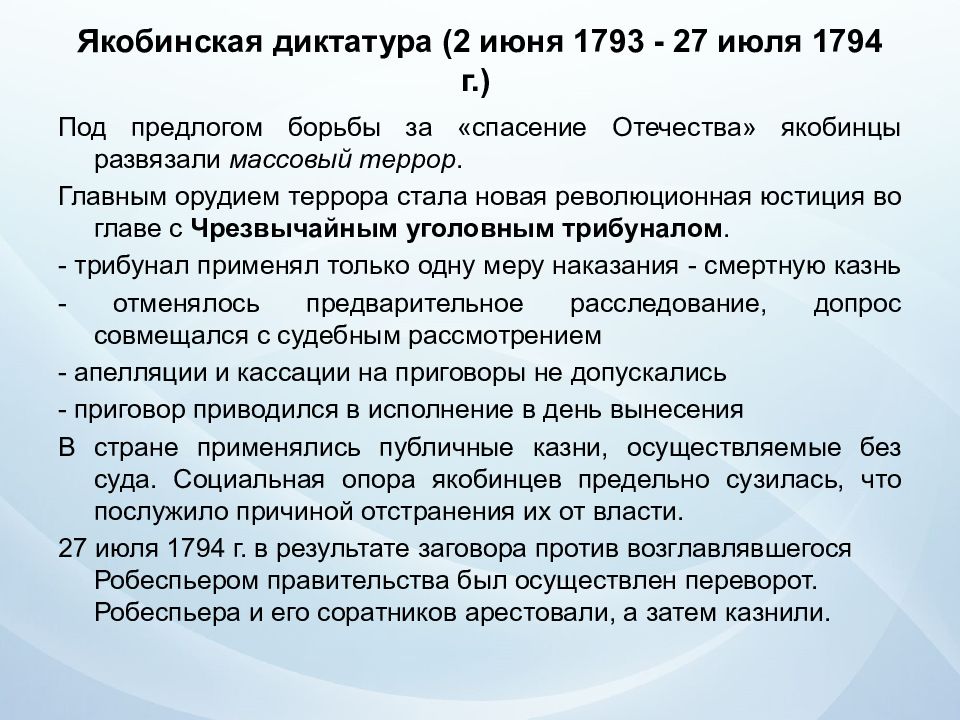 Якобинская диктатура (2 июня 1793 - 27 июля 1794 г.)

Под предлогом борьбы за «спасение Отечества» якобинцы развязали массовый террор.

Главным орудием террора стала новая революционная юстиция во главе с Чрезвычайным уголовным трибуналом.

- трибунал применял только одну меру наказания - смертную казнь

- отменялось предварительное расследование, допрос совмещался с судебным рассмотрением

- апелляции и кассации на приговоры не допускались

- приговор приводился в исполнение в день вынесения

В стране применялись публичные казни, осуществляемые без суда. Социальная опора якобинцев предельно сузилась, что послужило причиной отстранения их от власти.

27 июля 1794 г. в результате заговора против возглавлявшегося Робеспьером правительства был осуществлен переворот. Робеспьера и его соратников арестовали, а затем казнили.